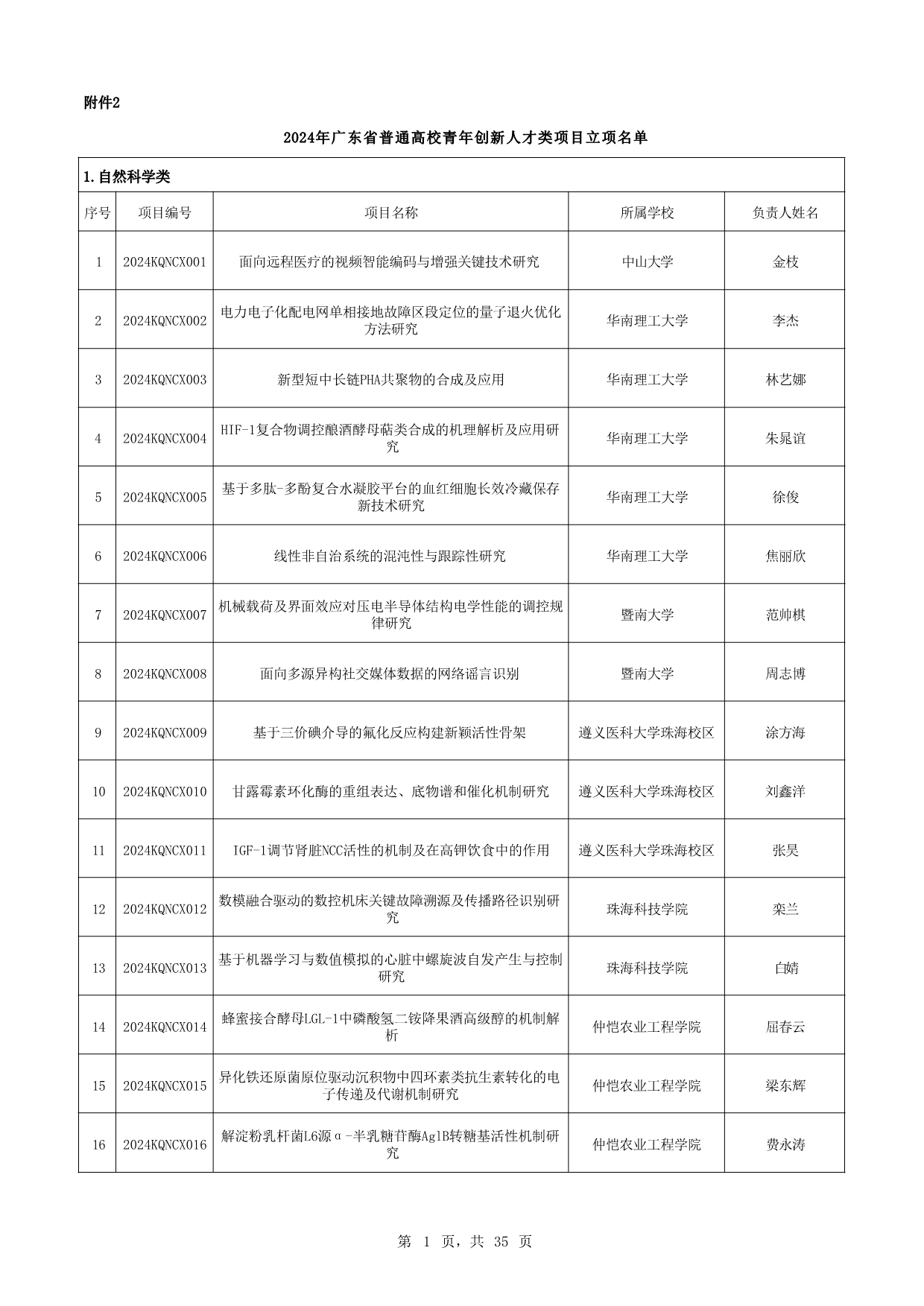 附件2

2024年广东省普通高校青年创新人才类项目立项名单

1.自然科学类

| 序号 | 项目编号 | 项目名称 | 所属学校 | 负责人姓名 |
|---|---|---|---|---|
| 1 | 2024KQNCX001 | 面向远程医疗的视频智能编码与增强关键技术研究 | 中山大学 | 金枝 |
| 2 | 2024KQNCX002 | 电力电子化配电网单相接地故障区段定位的量子退火优化方法研究 | 华南理工大学 | 李杰 |
| 3 | 2024KQNCX003 | 新型短中长链PHA共聚物的合成及应用 | 华南理工大学 | 林艺娜 |
| 4 | 2024KQNCX004 | HIF-1复合物调控酿酒酵母萜类合成的机理解析及应用研究 | 华南理工大学 | 朱晁谊 |
| 5 | 2024KQNCX005 | 基于多肽-多酚复合水凝胶平台的血红细胞长效冷藏保存新技术研究 | 华南理工大学 | 徐俊 |
| 6 | 2024KQNCX006 | 线性非自治系统的混沌性与跟踪性研究 | 华南理工大学 | 焦丽欣 |
| 7 | 2024KQNCX007 | 机械载荷及界面效应对压电半导体结构电学性能的调控规律研究 | 暨南大学 | 范帅棋 |
| 8 | 2024KQNCX008 | 面向多源异构社交媒体数据的网络谣言识别 | 暨南大学 | 周志博 |
| 9 | 2024KQNCX009 | 基于三价碘介导的氟化反应构建新颖活性骨架 | 遵义医科大学珠海校区 | 涂方海 |
| 10 | 2024KQNCX010 | 甘露霉素环化酶的重组表达、底物谱和催化机制研究 | 遵义医科大学珠海校区 | 刘鑫洋 |
| 11 | 2024KQNCX011 | IGF-1调节肾脏NCC活性的机制及在高钾饮食中的作用 | 遵义医科大学珠海校区 | 张昊 |
| 12 | 2024KQNCX012 | 数模融合驱动的数控机床关键故障溯源及传播路径识别研究 | 珠海科技学院 | 栾兰 |
| 13 | 2024KQNCX013 | 基于机器学习与数值模拟的心脏中螺旋波自发产生与控制研究 | 珠海科技学院 | 白婧 |
| 14 | 2024KQNCX014 | 蜂蜜接合酵母LGL-1中磷酸氢二铵降果酒高级醇的机制解析 | 仲恺农业工程学院 | 屈春云 |
| 15 | 2024KQNCX015 | 异化铁还原菌原位驱动沉积物中四环素类抗生素转化的电子传递及代谢机制研究 | 仲恺农业工程学院 | 梁东辉 |
| 16 | 2024KQNCX016 | 解淀粉乳杆菌L6源α-半乳糖苷酶AglB转糖基活性机制研究 | 仲恺农业工程学院 | 费永涛 |

第 1 页，共 35 页